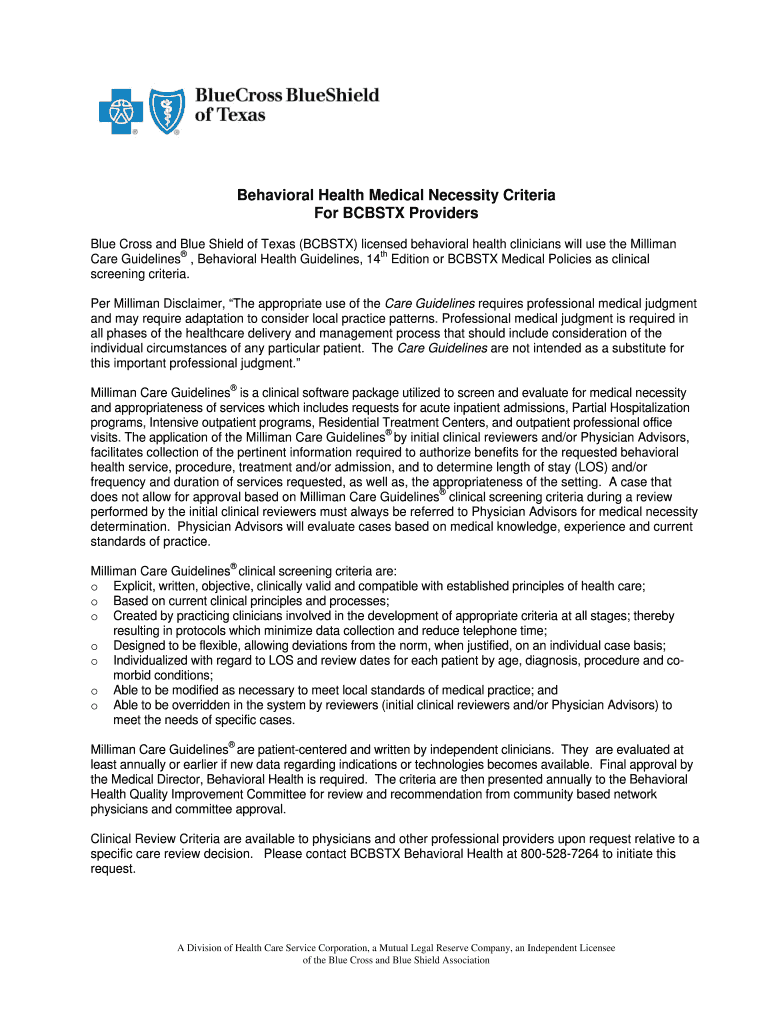 BlueCross BlueShield of Texas

Behavioral Health Medical Necessity Criteria
For BCBSTX Providers

Blue Cross and Blue Shield of Texas (BCBSTX) licensed behavioral health clinicians will use the Milliman Care Guidelines® , Behavioral Health Guidelines, 14th Edition or BCBSTX Medical Policies as clinical screening criteria.

Per Milliman Disclaimer, “The appropriate use of the Care Guidelines requires professional medical judgment and may require adaptation to consider local practice patterns. Professional medical judgment is required in all phases of the healthcare delivery and management process that should include consideration of the individual circumstances of any particular patient. The Care Guidelines are not intended as a substitute for this important professional judgment.”

Milliman Care Guidelines® is a clinical software package utilized to screen and evaluate for medical necessity and appropriateness of services which includes requests for acute inpatient admissions, Partial Hospitalization programs, Intensive outpatient programs, Residential Treatment Centers, and outpatient professional office visits. The application of the Milliman Care Guidelines® by initial clinical reviewers and/or Physician Advisors, facilitates collection of the pertinent information required to authorize benefits for the requested behavioral health service, procedure, treatment and/or admission, and to determine length of stay (LOS) and/or frequency and duration of services requested, as well as, the appropriateness of the setting. A case that does not allow for approval based on Milliman Care Guidelines® clinical screening criteria during a review performed by the initial clinical reviewers must always be referred to Physician Advisors for medical necessity determination. Physician Advisors will evaluate cases based on medical knowledge, experience and current standards of practice.

Milliman Care Guidelines® clinical screening criteria are:
o Explicit, written, objective, clinically valid and compatible with established principles of health care;
o Based on current clinical principles and processes;
o Created by practicing clinicians involved in the development of appropriate criteria at all stages; thereby resulting in protocols which minimize data collection and reduce telephone time;
o Designed to be flexible, allowing deviations from the norm, when justified, on an individual case basis;
o Individualized with regard to LOS and review dates for each patient by age, diagnosis, procedure and co-morbid conditions;
o Able to be modified as necessary to meet local standards of medical practice; and
o Able to be overridden in the system by reviewers (initial clinical reviewers and/or Physician Advisors) to meet the needs of specific cases.

Milliman Care Guidelines® are patient-centered and written by independent clinicians. They are evaluated at least annually or earlier if new data regarding indications or technologies becomes available. Final approval by the Medical Director, Behavioral Health is required. The criteria are then presented annually to the Behavioral Health Quality Improvement Committee for review and recommendation from community based network physicians and committee approval.

Clinical Review Criteria are available to physicians and other professional providers upon request relative to a specific care review decision. Please contact BCBSTX Behavioral Health at 800-528-7264 to initiate this request.

A Division of Health Care Service Corporation, a Mutual Legal Reserve Company, an Independent Licensee of the Blue Cross and Blue Shield Association